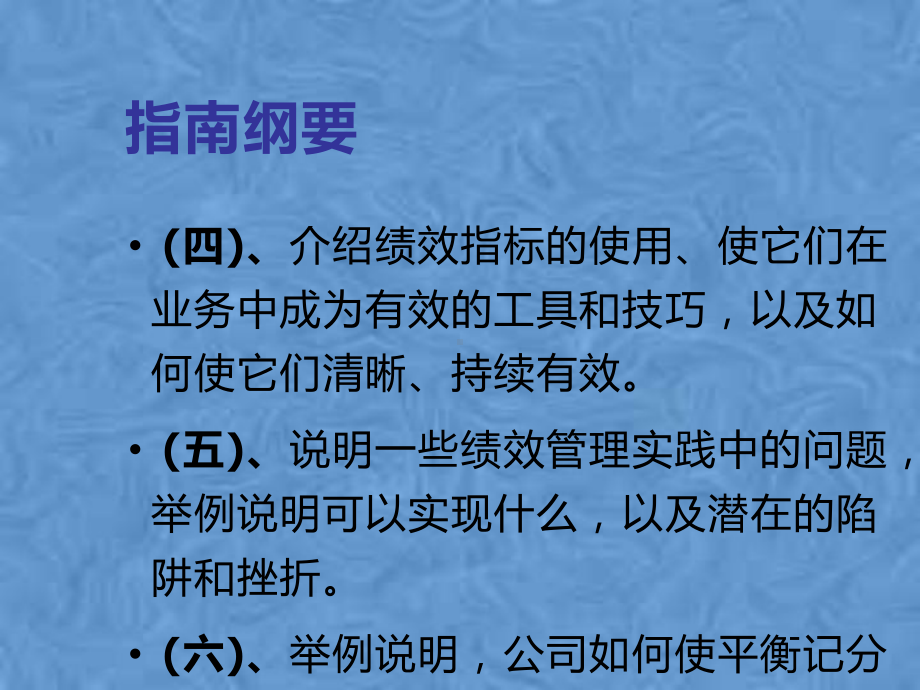 指南纲要

• (四)、介绍绩效指标的使用、使它们在业务中成为有效的工具和技巧，以及如何使它们清晰、持续有效。

• (五)、说明一些绩效管理实践中的问题，举例说明可以实现什么，以及潜在的陷阱和挫折。

• (六)、举例说明，公司如何使平衡记分